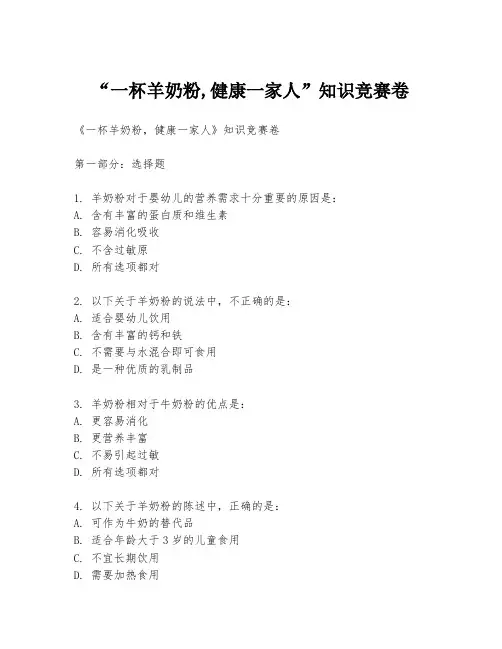 “一杯羊奶粉,健康一家人”知识竞赛卷

《一杯羊奶粉，健康一家人》知识竞赛卷

第一部分：选择题

1. 羊奶粉对于婴幼儿的营养需求十分重要的原因是：
A. 含有丰富的蛋白质和维生素
B. 容易消化吸收
C. 不含过敏原
D. 所有选项都对

2. 以下关于羊奶粉的说法中，不正确的是：
A. 适合婴幼儿饮用
B. 含有丰富的钙和铁
C. 不需要与水混合即可食用
D. 是一种优质的乳制品

3. 羊奶粉相对于牛奶粉的优点是：
A. 更容易消化
B. 更营养丰富
C. 不易引起过敏
D. 所有选项都对

4. 以下关于羊奶粉的陈述中，正确的是：
A. 可作为牛奶的替代品
B. 适合年龄大于 3 岁的儿童食用
C. 不宜长期饮用
D. 需要加热食用